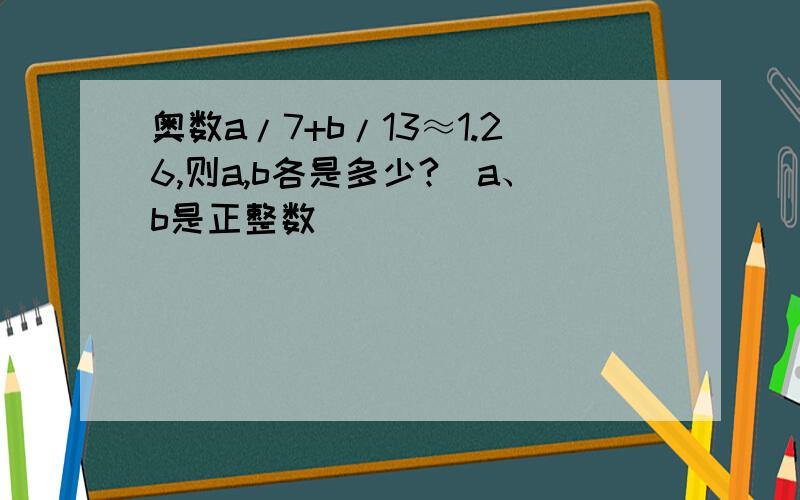 奥数a/7+b/13≈1.26,则a,b各是多少?（a、b是正整数）